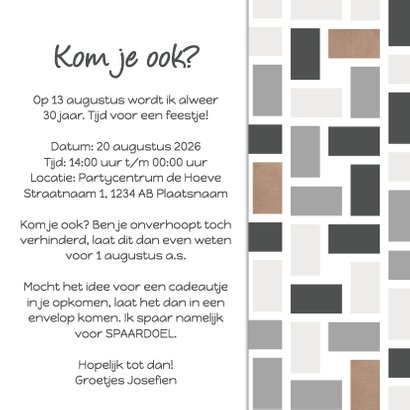 Kom je ook?

Op 13 augustus wordt ik alweer 30 jaar. Tijd voor een feestje!

Datum: 20 augustus 2026
Tijd: 14:00 uur t/m 00:00 uur
Locatie: Partycentrum de Hoeve
Straatnaam 1, 1234 AB Plaatsnaam

Kom je ook? Ben je onverhoopt toch verhinderd, laat dit dan even weten voor 1 augustus a.s.

Mocht het idee voor een cadeautje in je opkomen, laat het dan in een envelop komen. Ik spaar namelijk voor SPAARDOEL.

Hopelijk tot dan!
Groetjes Josefien